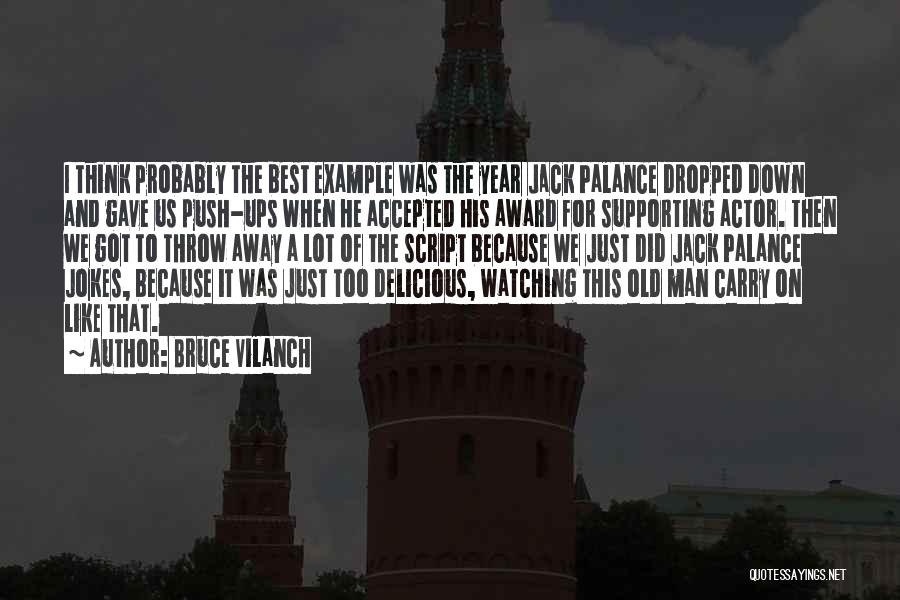 I THINK PROBABLY THE BEST EXAMPLE WAS THE YEAR JACK PALANCE DROPPED DOWN AND GAVE US PUSH-UPS WHEN HE ACCEPTED HIS AWARD FOR SUPPORTING ACTOR. THEN WE GOT TO THROW AWAY A LOT OF THE SCRIPT BECAUSE WE JUST DID JACK PALANCE JOKES, BECAUSE IT WAS JUST TOO DELICIOUS, WATCHING THIS OLD MAN CARRY ON LIKE THAT.

~ AUTHOR: BRUCE VILANCH

QUOTESSAYINGS.NET